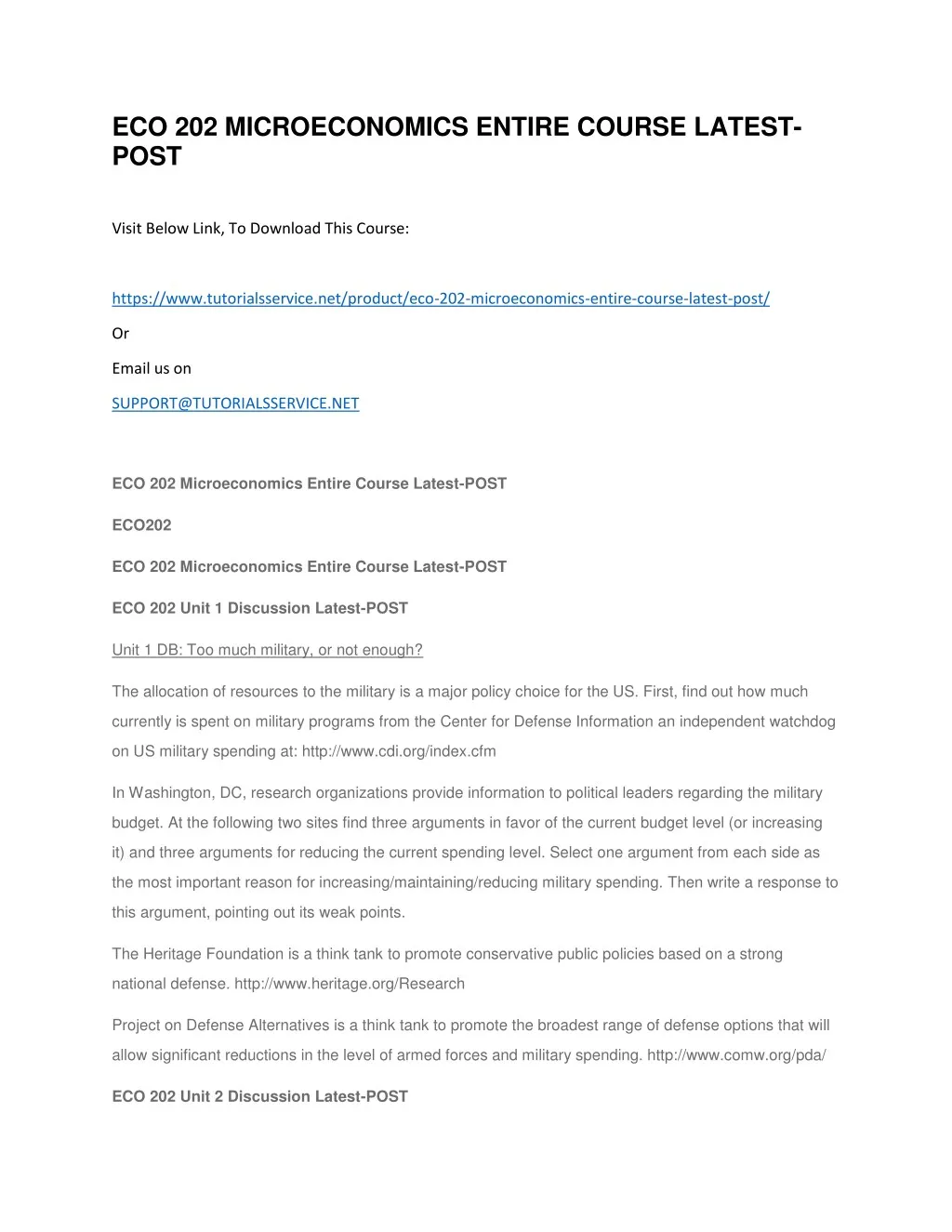 ECO 202 MICROECONOMICS ENTIRE COURSE LATEST-POST

Visit Below Link, To Download This Course:

https://www.tutorialsservice.net/product/eco-202-microeconomics-entire-course-latest-post/

Or

Email us on

SUPPORT@TUTORIALSSERVICE.NET

ECO 202 Microeconomics Entire Course Latest-POST

ECO202

ECO 202 Microeconomics Entire Course Latest-POST

ECO 202 Unit 1 Discussion Latest-POST

Unit 1 DB: Too much military, or not enough?

The allocation of resources to the military is a major policy choice for the US. First, find out how much currently is spent on military programs from the Center for Defense Information an independent watchdog on US military spending at: http://www.cdi.org/index.cfm

In Washington, DC, research organizations provide information to political leaders regarding the military budget. At the following two sites find three arguments in favor of the current budget level (or increasing it) and three arguments for reducing the current spending level. Select one argument from each side as the most important reason for increasing/maintaining/reducing military spending. Then write a response to this argument, pointing out its weak points.

The Heritage Foundation is a think tank to promote conservative public policies based on a strong national defense. http://www.heritage.org/Research

Project on Defense Alternatives is a think tank to promote the broadest range of defense options that will allow significant reductions in the level of armed forces and military spending. http://www.comw.org/pda/

ECO 202 Unit 2 Discussion Latest-POST